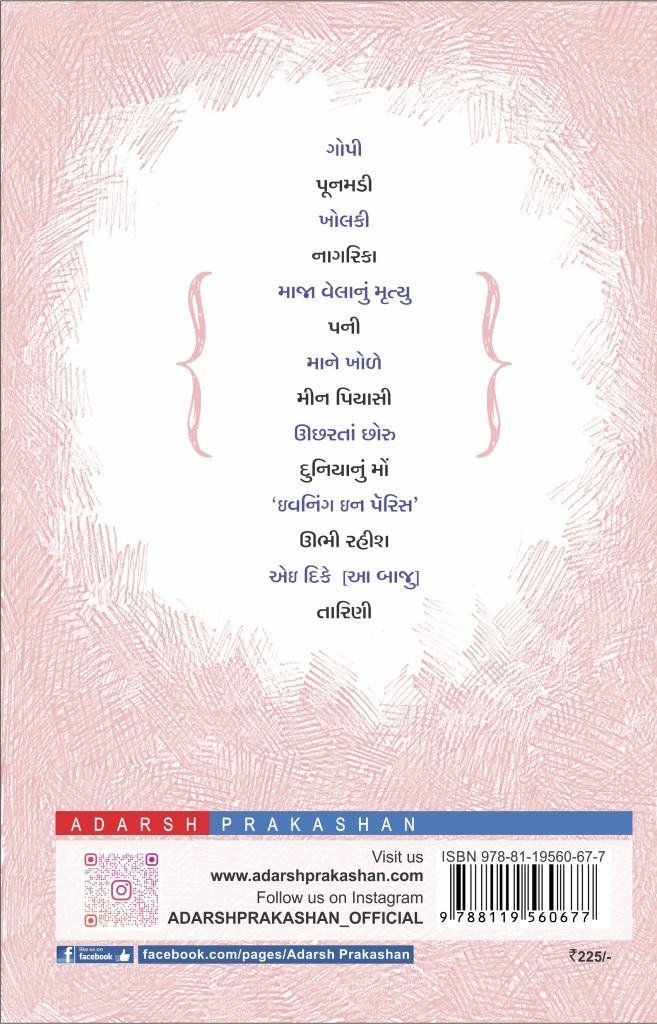 ગોપી

પૂનમડી

ખોલકી

નાગરિકા

માજા વેલાનું મૃત્યુ

પની

માને ખોળે

મીન પિયાસી

ઊછરતાં છોરુ

દુનિયાનું મોં

'ઇવનિંગ ઇન પૅરિસ'

ઊભી રહીશ

એઇ દિકે [આ બાજુ]

તારિણી

ADARSH PRAKASHAN

Visit us
www.adarshprakashan.com
Follow us on Instagram
ADARSHPRAKASHAN_OFFICIAL

ISBN 978-81-19560-67-7
9 788119 560677

like us on facebook

facebook.com/pages/Adarsh Prakashan

₹225/-